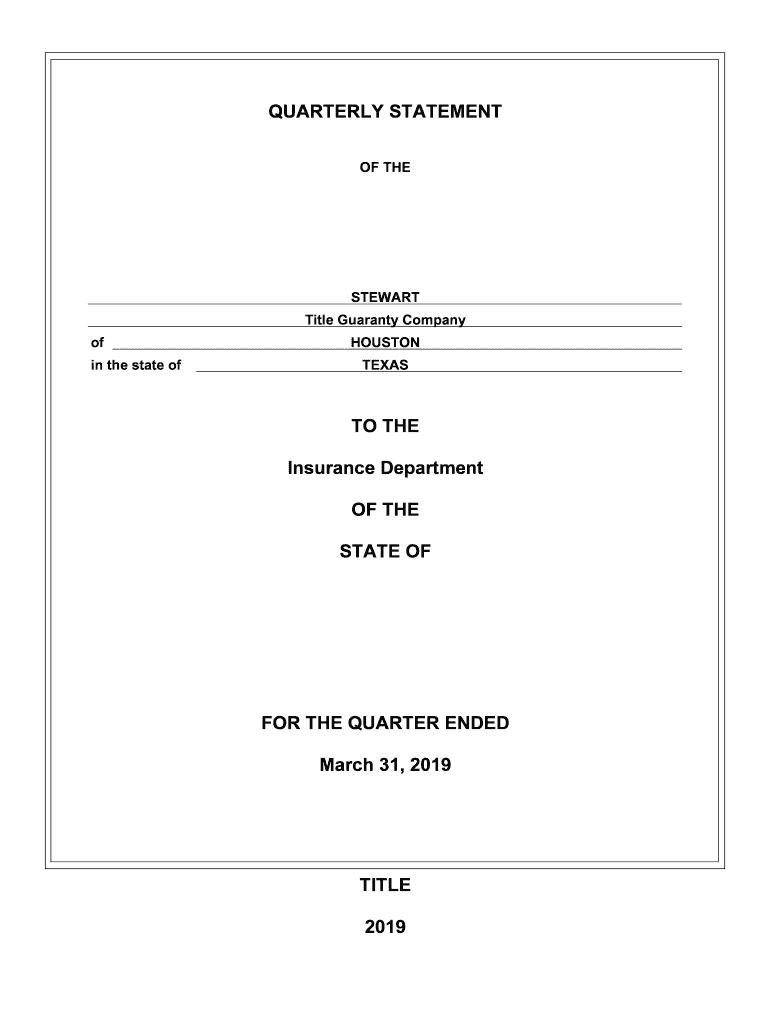 QUARTERLY STATEMENT

OF THE

STEWART

Title Guaranty Company

of HOUSTON

in the state of TEXAS

TO THE

Insurance Department

OF THE

STATE OF

FOR THE QUARTER ENDED

March 31, 2019

TITLE

2019